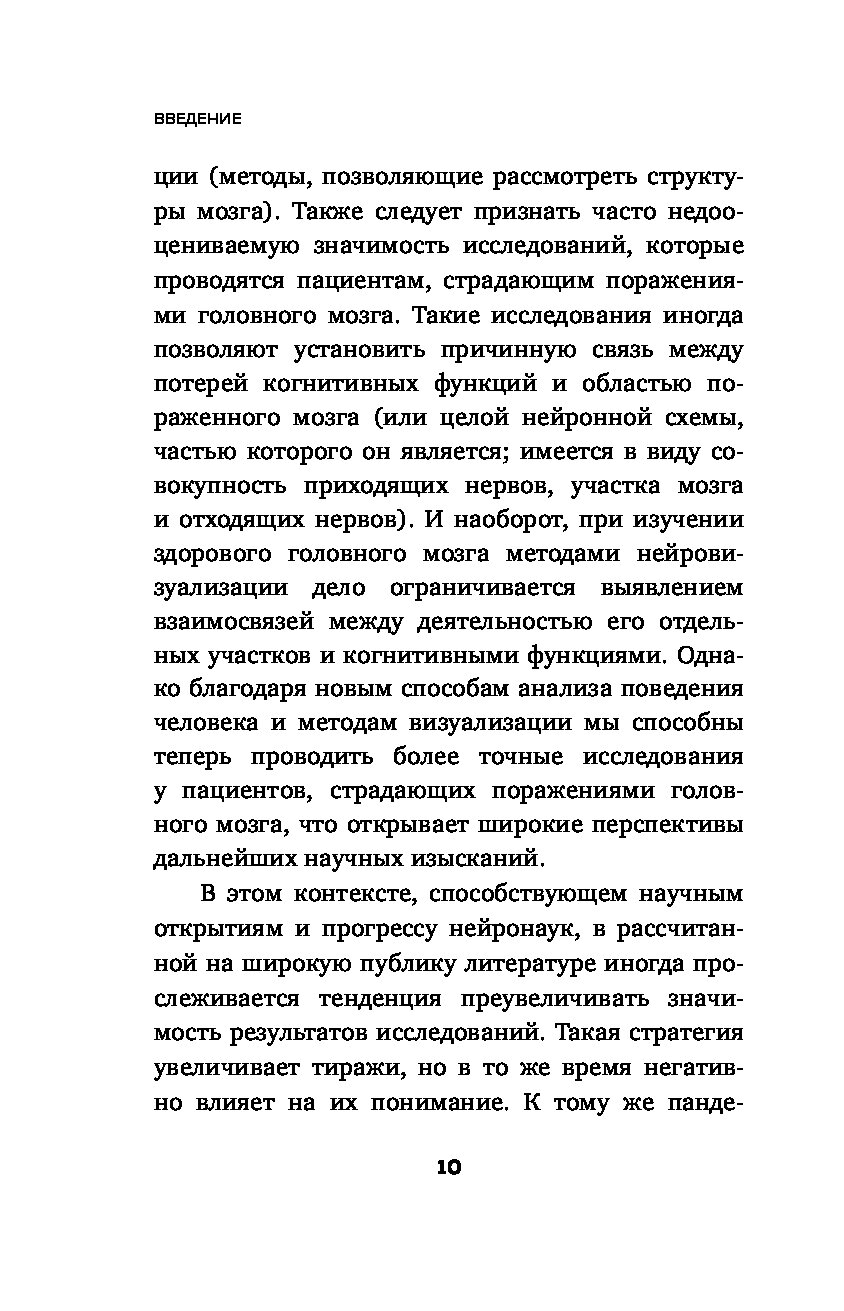 ВВЕДЕНИЕ

ции (методы, позволяющие рассмотреть структуры мозга). Также следует признать часто недооцениваемую значимость исследований, которые проводятся пациентам, страдающим поражениями головного мозга. Такие исследования иногда позволяют установить причинную связь между потерей когнитивных функций и областью пораженного мозга (или целой нейронной схемы, частью которого он является; имеется в виду совокупность приходящих нервов, участка мозга и отходящих нервов). И наоборот, при изучении здорового головного мозга методами нейровизуализации дело ограничивается выявлением взаимосвязей между деятельностью его отдельных участков и когнитивными функциями. Однако благодаря новым способам анализа поведения человека и методам визуализации мы способны теперь проводить более точные исследования у пациентов, страдающих поражениями головного мозга, что открывает широкие перспективы дальнейших научных изысканий.

В этом контексте, способствующем научным открытиям и прогрессу нейронаук, в рассчитанной на широкую публику литературе иногда прослеживается тенденция преувеличивать значимость результатов исследований. Такая стратегия увеличивает тиражи, но в то же время негативно влияет на их понимание. К тому же панде-

10